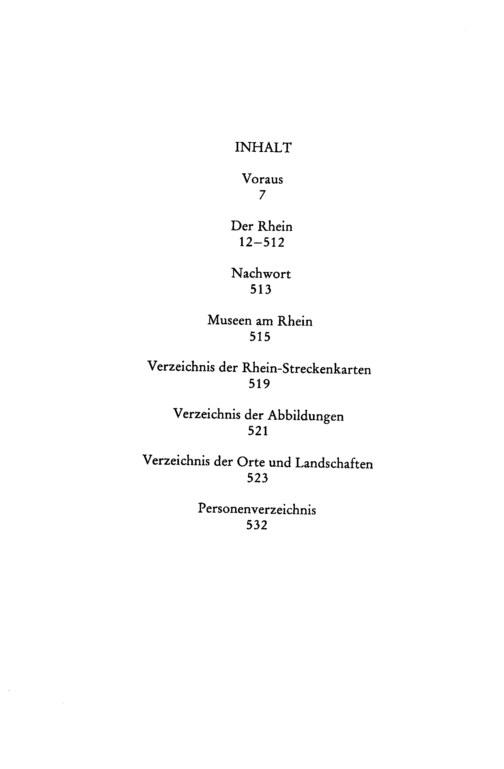 INHALT

Voraus
7

Der Rhein
12–512

Nachwort
513

Museen am Rhein
515

Verzeichnis der Rhein-Streckenkarten
519

Verzeichnis der Abbildungen
521

Verzeichnis der Orte und Landschaften
523

Personenverzeichnis
532